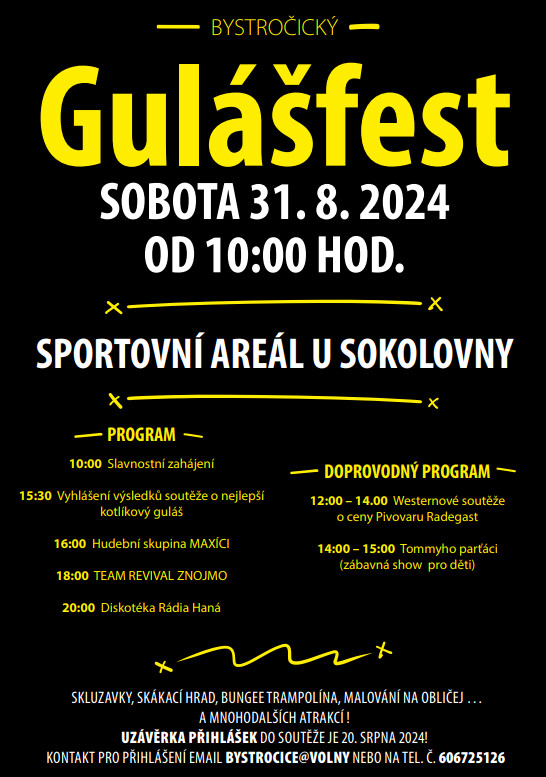 BYSTROČICKÝ

Gulášfest

SOBOTA 31. 8. 2024
OD 10:00 HOD.

SPORTOVNÍ AREÁL U SOKOLOVNY

PROGRAM

10:00 Slavnostní zahájení

15:30 Vyhlášení výsledků soutěže o nejlepší kotlíkový guláš

16:00 Hudební skupina MAXÍCI

18:00 TEAM REVIVAL ZNOJMO

20:00 Diskotéka Rádia Haná

DOPROVODNÝ PROGRAM

12:00 – 14.00 Westernové soutěže o ceny Pivovaru Radegast

14:00 – 15:00 Tommyho parťáci (zábavná show pro děti)

SKLUZAVKY, SKÁKACÍ HRAD, BUNGEE TRAMPOLÍNA, MALOVÁNÍ NA OBLIČEJ . . .
A MNOHODALŠÍCH ATRAKCÍ !
UZÁVĚRKA PŘIHLÁŠEK DO SOUTĚŽE JE 20. SRPNA 2024!
KONTAKT PRO PŘIHLÁŠENÍ EMAIL BYSTROCICE@VOLNY NEBO NA TEL. Č. 606725126